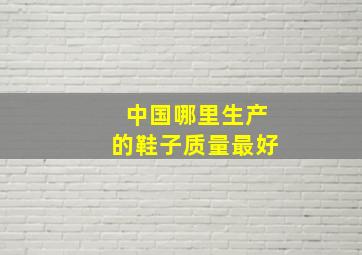 中国哪里生产
的鞋子质量最好